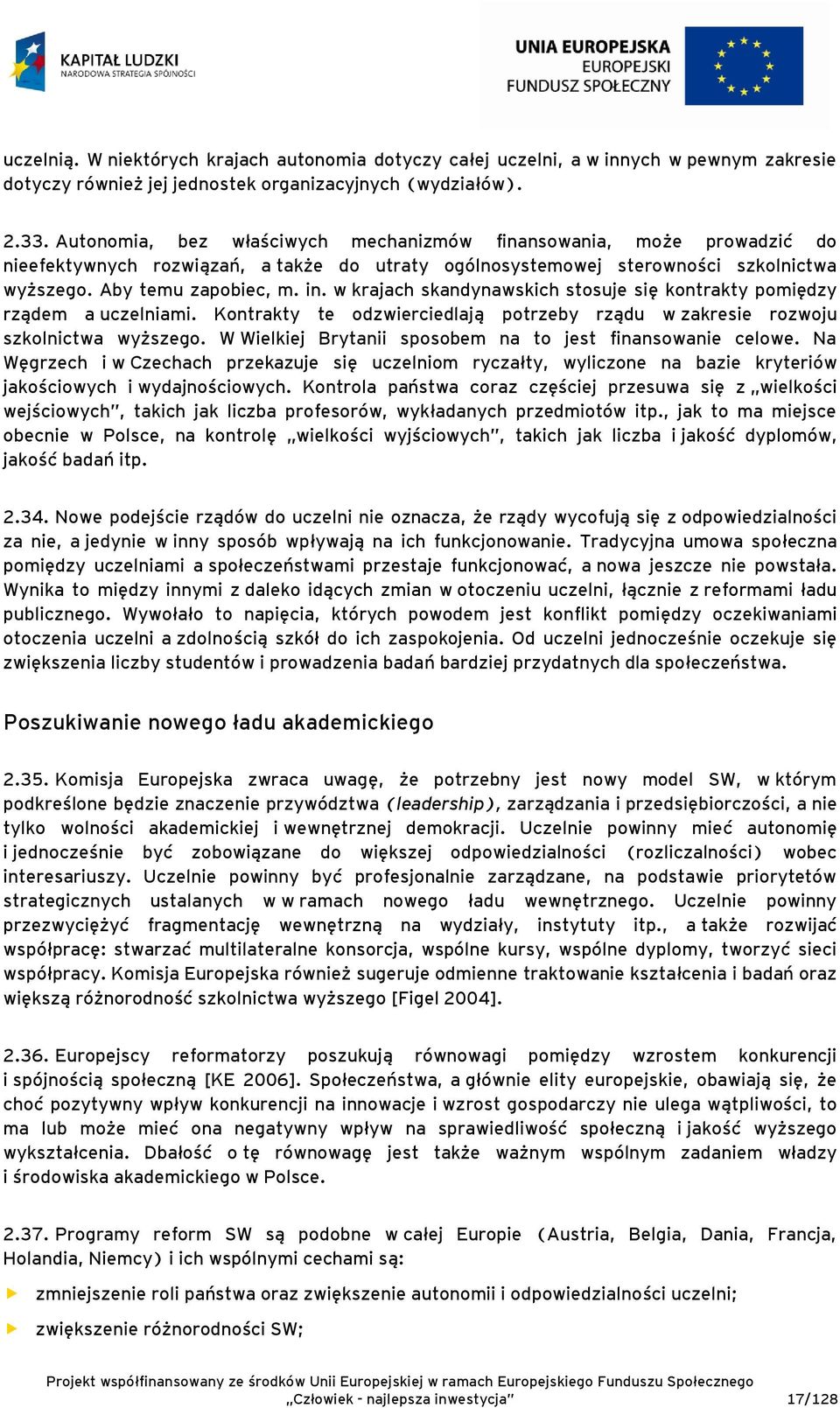 KAPITAŁ LUDZKI
NARODOWA STRATEGIA SPÓJNOŚCI

UNIA EUROPEJSKA
EUROPEJSKI
FUNDUSZ SPOŁECZNY

uczelnią. W niektórych krajach autonomia dotyczy całej uczelni, a w innych w pewnym zakresie dotyczy również jej jednostek organizacyjnych (wydziałów).

2.33. Autonomia, bez właściwych mechanizmów finansowania, może prowadzić do nieefektywnych rozwiązań, a także do utraty ogólnosystemowej sterowności szkolnictwa wyższego. Aby temu zapobiec, m. in. w krajach skandynawskich stosuje się kontrakty pomiędzy rządem a uczelniami. Kontrakty te odzwierciedlają potrzeby rządu w zakresie rozwoju szkolnictwa wyższego. W Wielkiej Brytanii sposobem na to jest finansowanie celowe. Na Węgrzech i w Czechach przekazuje się uczelniom ryczałty, wyliczone na bazie kryteriów jakościowych i wydajnościowych. Kontrola państwa coraz częściej przesuwa się z „wielkości wejściowych", takich jak liczba profesorów, wykładanych przedmiotów itp., jak to ma miejsce obecnie w Polsce, na kontrolę „wielkości wyjściowych", takich jak liczba i jakość dyplomów, jakość badań itp.

2.34. Nowe podejście rządów do uczelni nie oznacza, że rządy wycofują się z odpowiedzialności za nie, a jedynie w inny sposób wpływają na ich funkcjonowanie. Tradycyjna umowa społeczna pomiędzy uczelniami a społeczeństwami przestaje funkcjonować, a nowa jeszcze nie powstała. Wynika to między innymi z daleko idących zmian w otoczeniu uczelni, łącznie z reformami ładu publicznego. Wywołało to napięcia, których powodem jest konflikt pomiędzy oczekiwaniami otoczenia uczelni a zdolnością szkół do ich zaspokojenia. Od uczelni jednocześnie oczekuje się zwiększenia liczby studentów i prowadzenia badań bardziej przydatnych dla społeczeństwa.

Poszukiwanie nowego ładu akademickiego

2.35. Komisja Europejska zwraca uwagę, że potrzebny jest nowy model SW, w którym podkreślone będzie znaczenie przywództwa (leadership), zarządzania i przedsiębiorczości, a nie tylko wolności akademickiej i wewnętrznej demokracji. Uczelnie powinny mieć autonomię i jednocześnie być zobowiązane do większej odpowiedzialności (rozliczalności) wobec interesariuszy. Uczelnie powinny być profesjonalnie zarządzane, na podstawie priorytetów strategicznych ustalanych w w ramach nowego ładu wewnętrznego. Uczelnie powinny przezwyciężyć fragmentację wewnętrzną na wydziały, instytuty itp., a także rozwijać współpracę: stwarzać multilateralne konsorcja, wspólne kursy, wspólne dyplomy, tworzyć sieci współpracy. Komisja Europejska również sugeruje odmienne traktowanie kształcenia i badań oraz większą różnorodność szkolnictwa wyższego [Figel 2004].

2.36. Europejscy reformatorzy poszukują równowagi pomiędzy wzrostem konkurencji i spójnością społeczną [KE 2006]. Społeczeństwa, a głównie elity europejskie, obawiają się, że choć pozytywny wpływ konkurencji na innowacje i wzrost gospodarczy nie ulega wątpliwości, to ma lub może mieć ona negatywny wpływ na sprawiedliwość społeczną i jakość wyższego wykształcenia. Dbałość o tę równowagę jest także ważnym wspólnym zadaniem władzy i środowiska akademickiego w Polsce.

2.37. Programy reform SW są podobne w całej Europie (Austria, Belgia, Dania, Francja, Holandia, Niemcy) i ich wspólnymi cechami są:

zmniejszenie roli państwa oraz zwiększenie autonomii i odpowiedzialności uczelni;

zwiększenie różnorodności SW;

Projekt współfinansowany ze środków Unii Europejskiej w ramach Europejskiego Funduszu Społecznego
„Człowiek - najlepsza inwestycja"
17/128